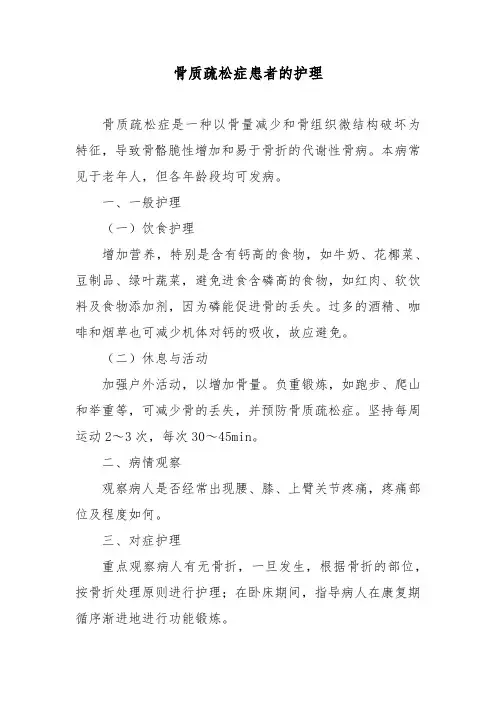 骨质疏松症患者的护理

骨质疏松症是一种以骨量减少和骨组织微结构破坏为特征，导致骨骼脆性增加和易于骨折的代谢性骨病。本病常见于老年人，但各年龄段均可发病。

一、一般护理

（一）饮食护理

增加营养，特别是含有钙高的食物，如牛奶、花椰菜、豆制品、绿叶蔬菜，避免进食含磷高的食物，如红肉、软饮料及食物添加剂，因为磷能促进骨的丢失。过多的酒精、咖啡和烟草也可减少机体对钙的吸收，故应避免。

（二）休息与活动

加强户外活动，以增加骨量。负重锻炼，如跑步、爬山和举重等，可减少骨的丢失，并预防骨质疏松症。坚持每周运动 2～3 次，每次 30～45min。

二、病情观察

观察病人是否经常出现腰、膝、上臂关节疼痛，疼痛部位及程度如何。

三、对症护理

重点观察病人有无骨折，一旦发生，根据骨折的部位，按骨折处理原则进行护理；在卧床期间，指导病人在康复期循序渐进地进行功能锻炼。